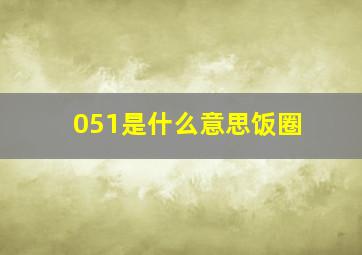 051是什么意思饭圈